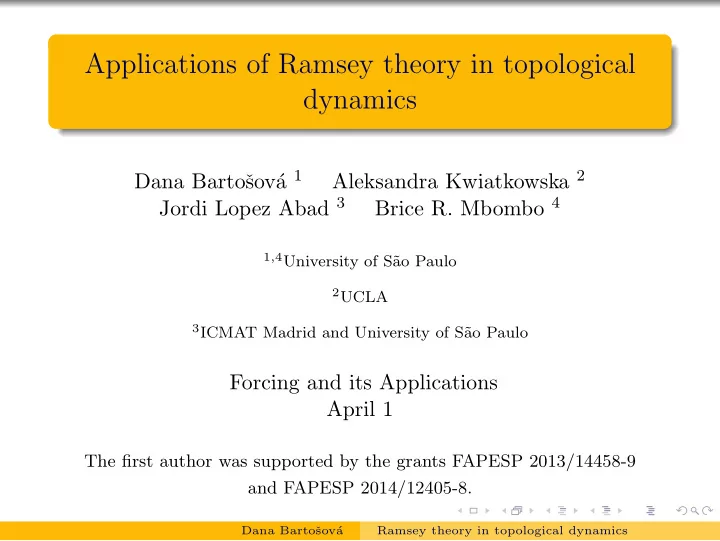 Applications of Ramsey theory in topological dynamics

Dana Bartošová $^1$ Aleksandra Kwiatkowska $^2$
Jordi Lopez Abad $^3$ Brice R. Mbombo $^4$

$^{1,4}$University of São Paulo

$^2$UCLA

$^3$ICMAT Madrid and University of São Paulo

Forcing and its Applications
April 1

The first author was supported by the grants FAPESP 2013/14458-9 and FAPESP 2014/12405-8.

Dana Bartošová Ramsey theory in topological dynamics